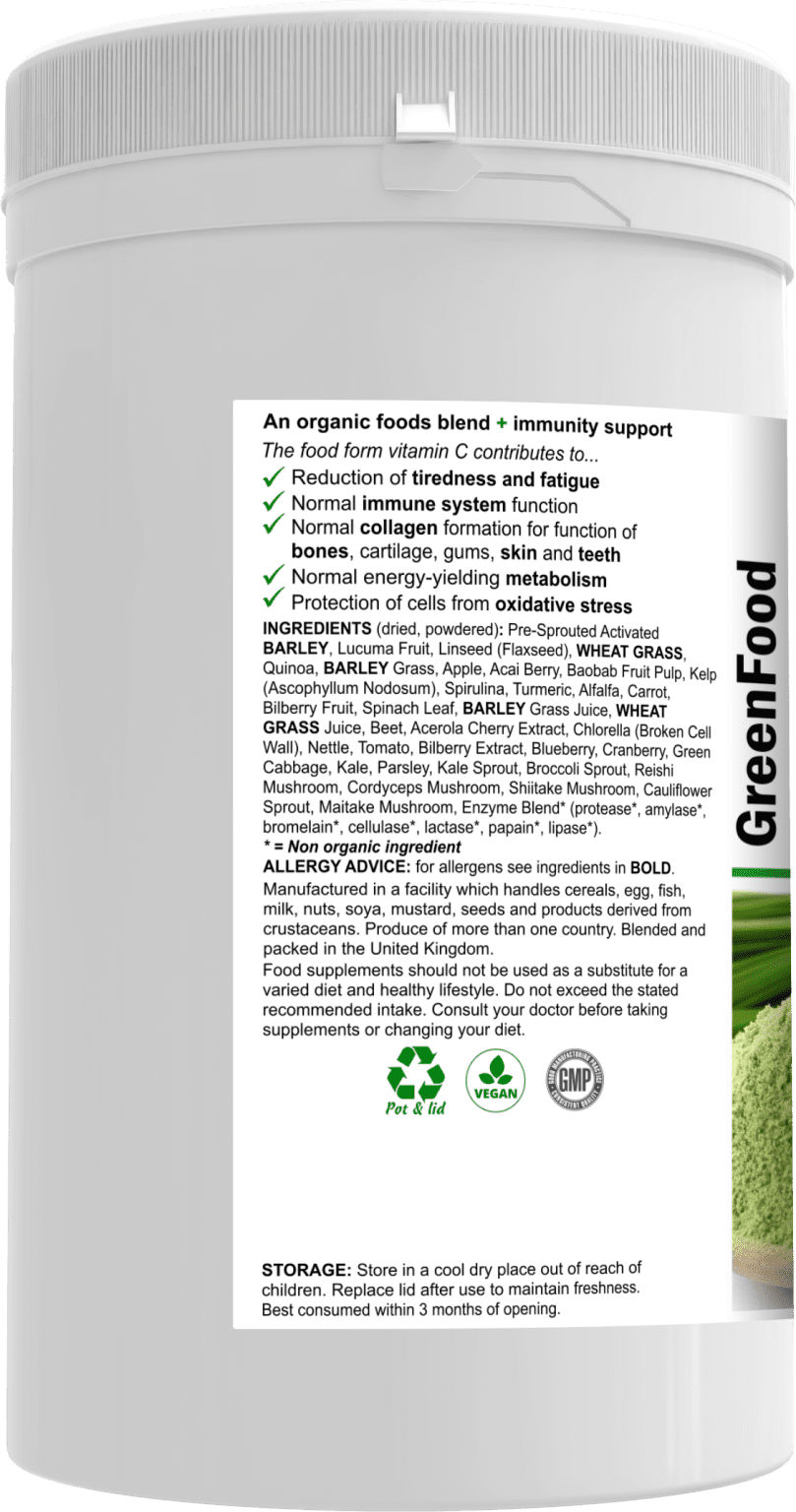 An organic foods blend + immunity support
The food form vitamin C contributes to...
✓ Reduction of tiredness and fatigue
✓ Normal immune system function
✓ Normal collagen formation for function of bones, cartilage, gums, skin and teeth
✓ Normal energy-yielding metabolism
✓ Protection of cells from oxidative stress

INGREDIENTS (dried, powdered): Pre-Sprouted Activated BARLEY, Lucuma Fruit, Linseed (Flaxseed), WHEAT GRASS, Quinoa, BARLEY Grass, Apple, Acai Berry, Baobab Fruit Pulp, Kelp (Ascophyllum Nodosum), Spirulina, Turmeric, Alfalfa, Carrot, Bilberry Fruit, Spinach Leaf, BARLEY Grass Juice, WHEAT GRASS Juice, Beet, Acerola Cherry Extract, Chlorella (Broken Cell Wall), Nettle, Tomato, Bilberry Extract, Blueberry, Cranberry, Green Cabbage, Kale, Parsley, Kale Sprout, Broccoli Sprout, Reishi Mushroom, Cordyceps Mushroom, Shiitake Mushroom, Cauliflower Sprout, Maitake Mushroom, Enzyme Blend* (protease*, amylase*, bromelain*, cellulase*, lactase*, papain*, lipase*).
* = Non organic ingredient
ALLERGY ADVICE: for allergens see ingredients in BOLD.
Manufactured in a facility which handles cereals, egg, fish, milk, nuts, soya, mustard, seeds and products derived from crustaceans. Produce of more than one country. Blended and packed in the United Kingdom.
Food supplements should not be used as a substitute for a varied diet and healthy lifestyle. Do not exceed the stated recommended intake. Consult your doctor before taking supplements or changing your diet.

Pot & lid
VEGAN
GOOD MANUFACTURING PRACTICE GMP CONSISTENT QUALITY

STORAGE: Store in a cool dry place out of reach of children. Replace lid after use to maintain freshness. Best consumed within 3 months of opening.

GreenFood